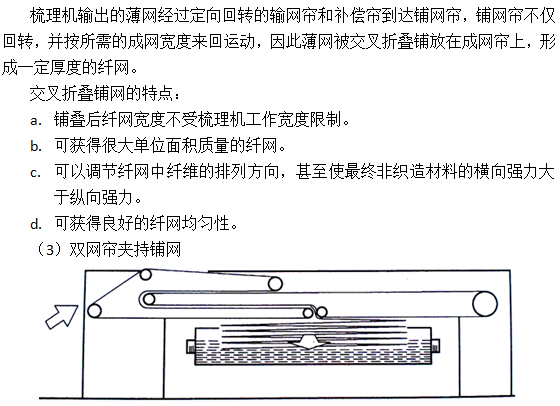 梳理机输出的薄网经过定向回转的输网帘和补偿帘到达铺网帘，铺网帘不仅回转，并按所需的成网宽度来回运动，因此薄网被交叉折叠铺放在成网帘上，形成一定厚度的纤网。

交叉折叠铺网的特点：

a. 铺叠后纤网宽度不受梳理机工作宽度限制。

b. 可获得很大单位面积质量的纤网。

c. 可以调节纤网中纤维的排列方向，甚至使最终非织造材料的横向强力大于纵向强力。

d. 可获得良好的纤网均匀性。

（3）双网帘夹持铺网